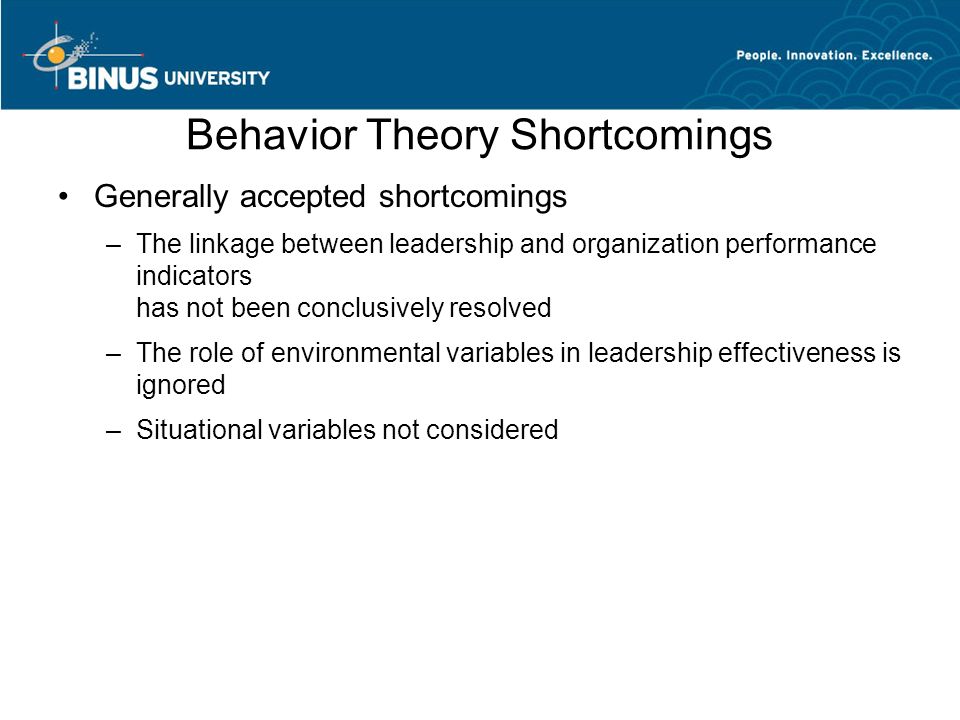 BINUS UNIVERSITY

People. Innovation. Excellence.

Behavior Theory Shortcomings

• Generally accepted shortcomings

– The linkage between leadership and organization performance indicators
has not been conclusively resolved

– The role of environmental variables in leadership effectiveness is ignored

– Situational variables not considered